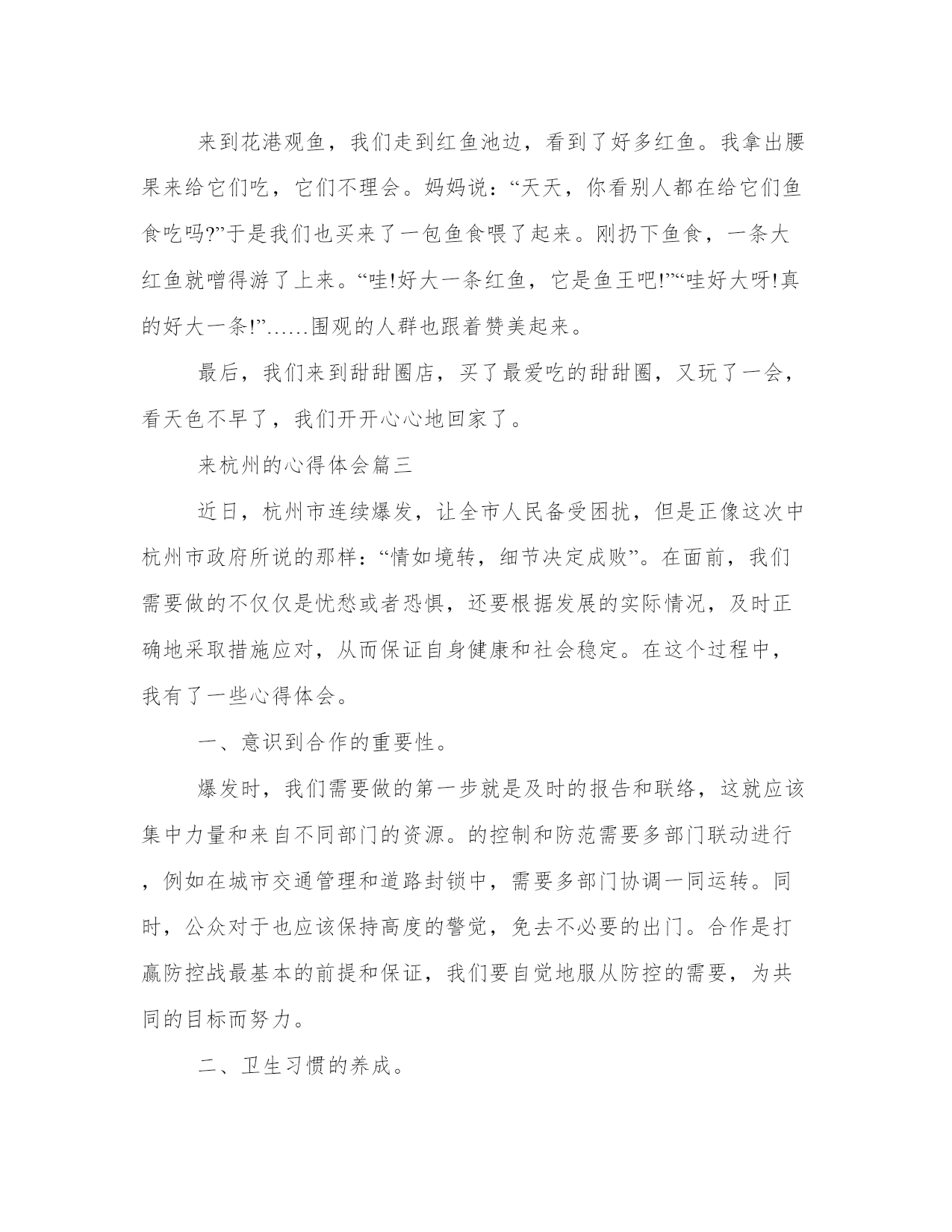 来到花港观鱼，我们走到红鱼池边，看到了好多红鱼。我拿出腰果来给它们吃，它们不理会。妈妈说：“天天，你看别人都在给它们鱼食吃吗?”于是我们也买来了一包鱼食喂了起来。刚扔下鱼食，一条大红鱼就噌得游了上来。“哇!好大一条红鱼，它是鱼王吧!”“哇好大呀!真的好大一条!”……围观的人群也跟着赞美起来。

最后，我们来到甜甜圈店，买了最爱吃的甜甜圈，又玩了一会，看天色不早了，我们开开心心地回家了。

来杭州的心得体会篇三

近日，杭州市连续爆发，让全市人民备受困扰，但是正像这次中杭州市政府所说的那样：“情如境转，细节决定成败”。在面前，我们需要做的不仅仅是忧愁或者恐惧，还要根据发展的实际情况，及时正确地采取措施应对，从而保证自身健康和社会稳定。在这个过程中，我有了一些心得体会。

一、意识到合作的重要性。

爆发时，我们需要做的第一步就是及时的报告和联络，这就应该集中力量和来自不同部门的资源。的控制和防范需要多部门联动进行，例如在城市交通管理和道路封锁中，需要多部门协调一同运转。同时，公众对于也应该保持高度的警觉，免去不必要的出门。合作是打赢防控战最基本的前提和保证，我们要自觉地服从防控的需要，为共同的目标而努力。

二、卫生习惯的养成。